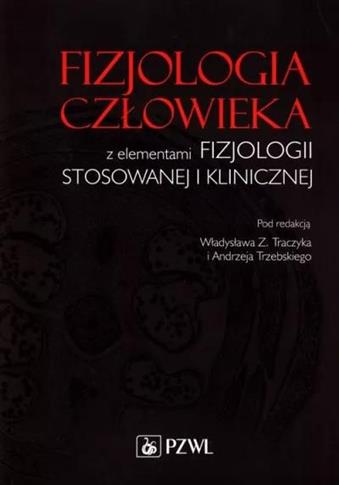 FIZJOLOGIA CZŁOWIEKA

z elementami FIZJOLOGII STOSOWANEJ I KLINICZNEJ

Pod redakcją
Władysława Z. Traczyka
i Andrzeja Trzebskiego

PZWL